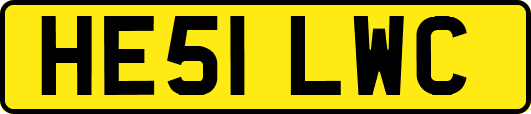 HE51 LWC